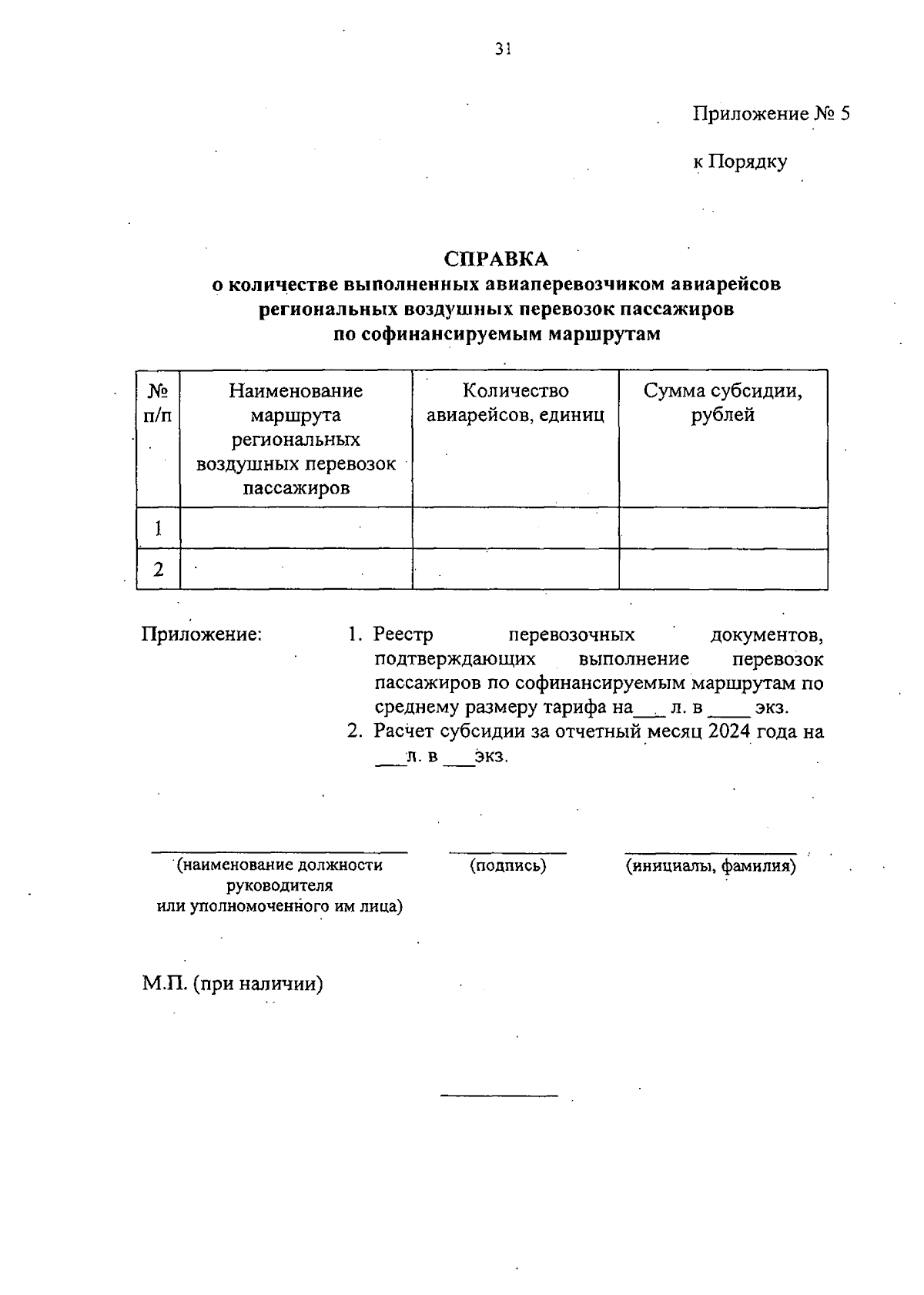 31

Приложение № 5

к Порядку

СПРАВКА
о количестве выполненных авиаперевозчиком авиарейсов региональных воздушных перевозок пассажиров по софинансируемым маршрутам

| № п/п | Наименование маршрута региональных воздушных перевозок пассажиров | Количество авиарейсов, единиц | Сумма субсидии, рублей |
|---|---|---|---|
| 1 | | | |
| 2 | | | |

Приложение:
1. Реестр перевозочных документов, подтверждающих выполнение перевозок пассажиров по софинансируемым маршрутам по среднему размеру тарифа на___ л. в ____ экз.
2. Расчет субсидии за отчетный месяц 2024 года на ___л. в ___экз.

(наименование должности руководителя или уполномоченного им лица)
(подпись)
(инициалы, фамилия)

М.П. (при наличии)